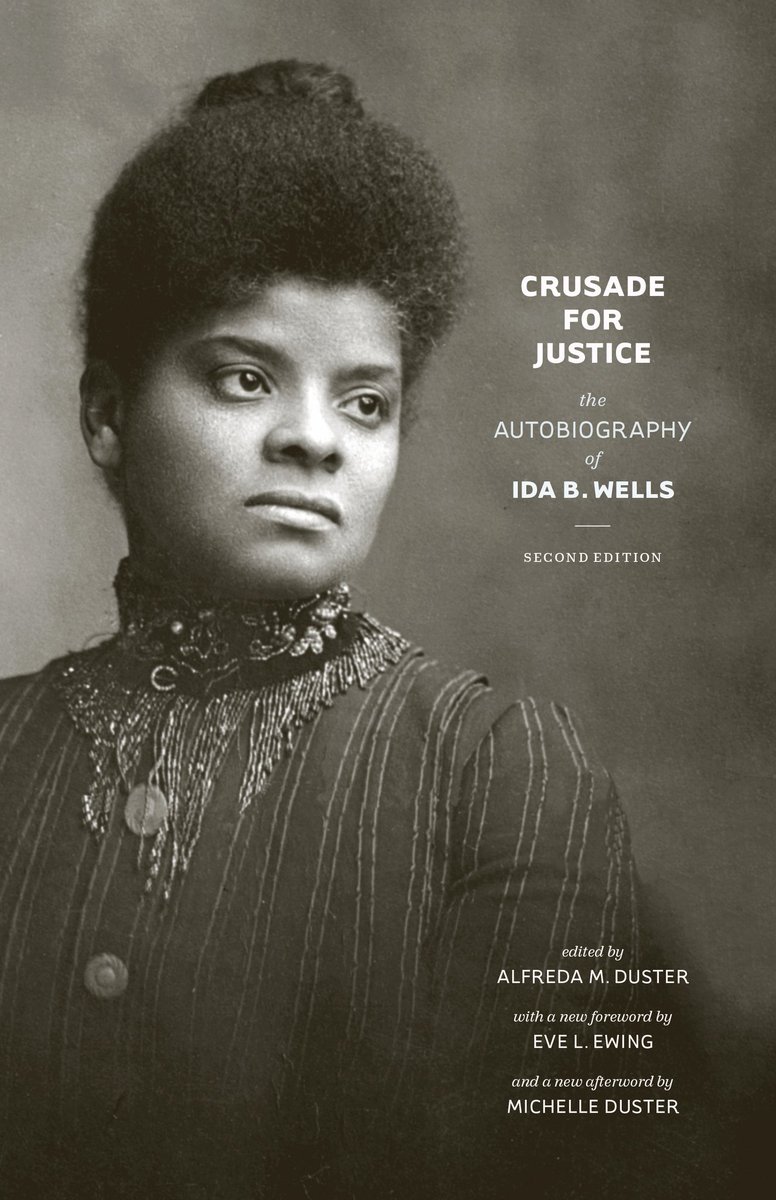 CRUSADE FOR JUSTICE

the
AUTOBIOGRAPHY
of
IDA B. WELLS

SECOND EDITION

edited by
ALFREDA M. DUSTER

with a new foreword by
EVE L. EWING

and a new afterword by
MICHELLE DUSTER